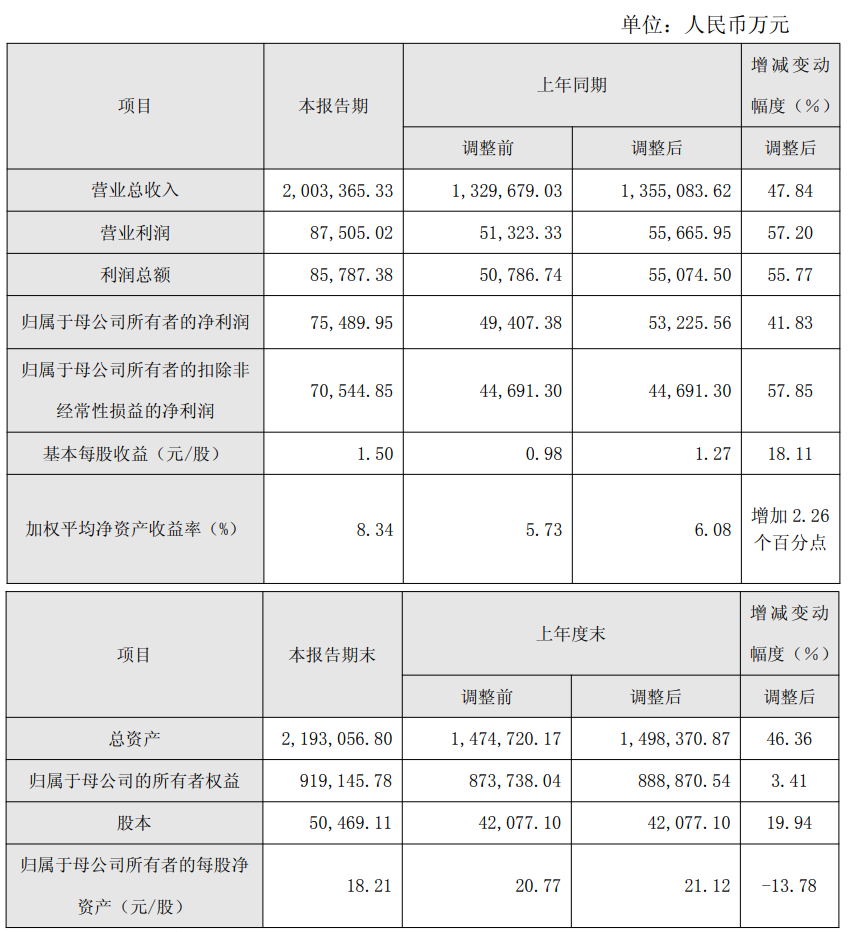 单位：人民币万元

| 项目 | 本报告期 | 上年同期 调整前 | 上年同期 调整后 | 增减变动幅度（%） 调整后 |
|---|---|---|---|---|
| 营业总收入 | 2,003,365.33 | 1,329,679.03 | 1,355,083.62 | 47.84 |
| 营业利润 | 87,505.02 | 51,323.33 | 55,665.95 | 57.20 |
| 利润总额 | 85,787.38 | 50,786.74 | 55,074.50 | 55.77 |
| 归属于母公司所有者的净利润 | 75,489.95 | 49,407.38 | 53,225.56 | 41.83 |
| 归属于母公司所有者的扣除非经常性损益的净利润 | 70,544.85 | 44,691.30 | 44,691.30 | 57.85 |
| 基本每股收益（元/股） | 1.50 | 0.98 | 1.27 | 18.11 |
| 加权平均净资产收益率（%） | 8.34 | 5.73 | 6.08 | 增加 2.26 个百分点 |

| 项目 | 本报告期末 | 上年度末 调整前 | 上年度末 调整后 | 增减变动幅度（%） 调整后 |
|---|---|---|---|---|
| 总资产 | 2,193,056.80 | 1,474,720.17 | 1,498,370.87 | 46.36 |
| 归属于母公司的所有者权益 | 919,145.78 | 873,738.04 | 888,870.54 | 3.41 |
| 股本 | 50,469.11 | 42,077.10 | 42,077.10 | 19.94 |
| 归属于母公司所有者的每股净资产（元/股） | 18.21 | 20.77 | 21.12 | -13.78 |